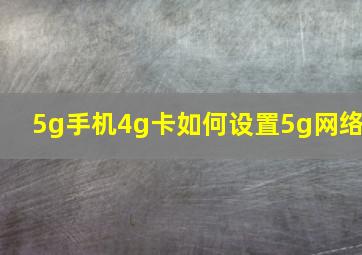 5g手机4g卡如何设置5g网络